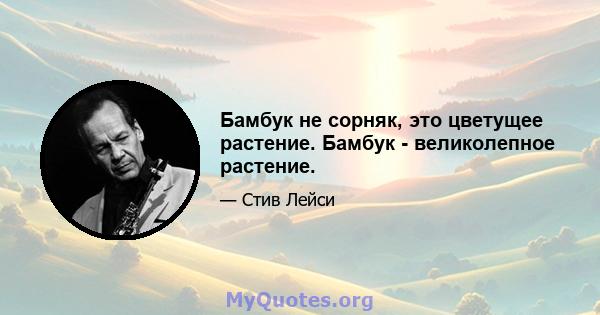 Бамбук не сорняк, это цветущее растение. Бамбук - великолепное растение.

— Стив Лейси

MyQuotes.org